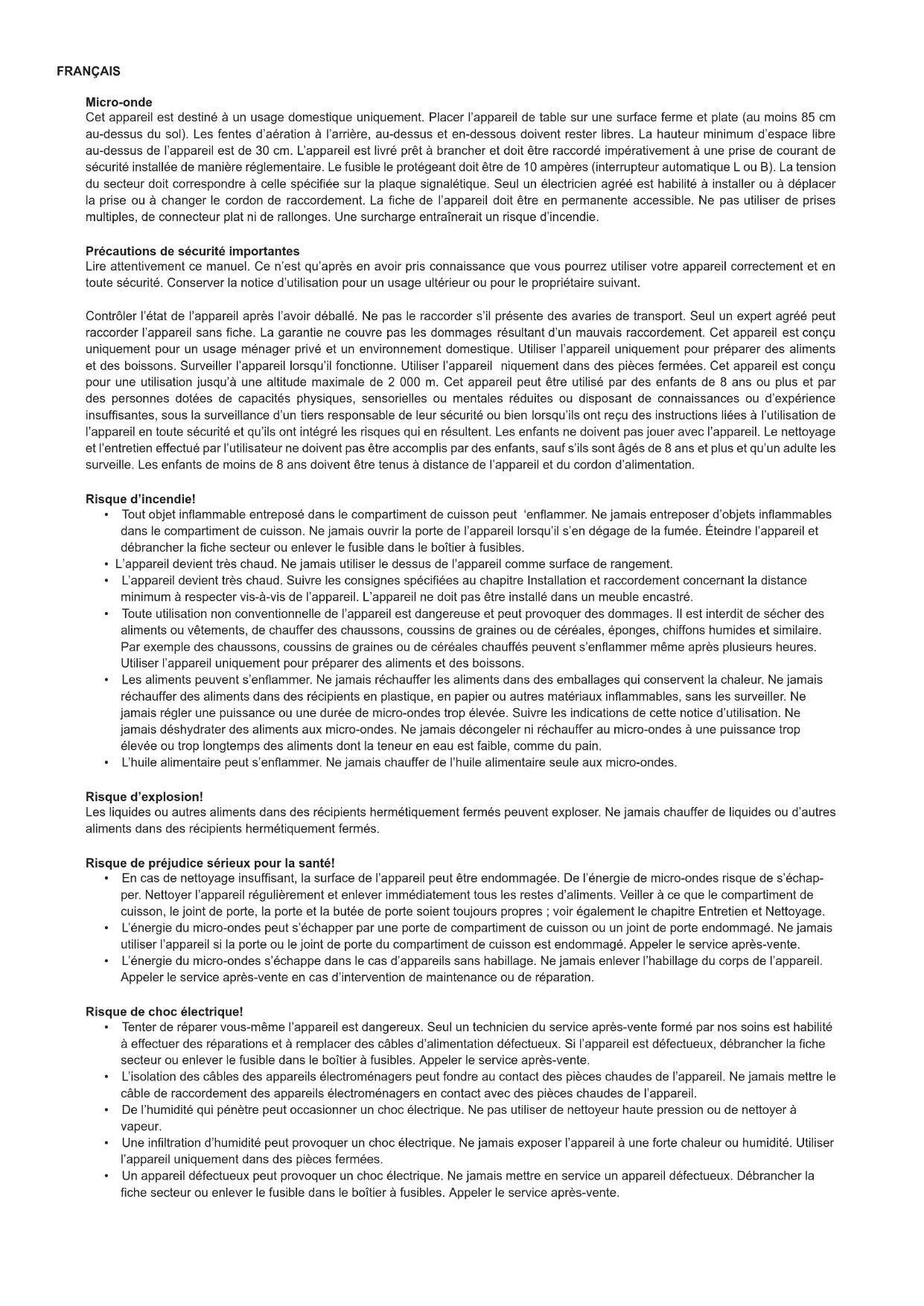 FRANÇAIS

Micro-onde
Cet appareil est destiné à un usage domestique uniquement. Placer l'appareil de table sur une surface ferme et plate (au moins 85 cm au-dessus du sol). Les fentes d'aération à l'arrière, au-dessus et en-dessous doivent rester libres. La hauteur minimum d'espace libre au-dessus de l'appareil est de 30 cm. L'appareil est livré prêt à brancher et doit être raccordé impérativement à une prise de courant de sécurité installée de manière réglementaire. Le fusible le protégeant doit être de 10 ampères (interrupteur automatique L ou B). La tension du secteur doit correspondre à celle spécifiée sur la plaque signalétique. Seul un électricien agréé est habilité à installer ou à déplacer la prise ou à changer le cordon de raccordement. La fiche de l'appareil doit être en permanente accessible. Ne pas utiliser de prises multiples, de connecteur plat ni de rallonges. Une surcharge entraînerait un risque d'incendie.

Précautions de sécurité importantes
Lire attentivement ce manuel. Ce n'est qu'après en avoir pris connaissance que vous pourrez utiliser votre appareil correctement et en toute sécurité. Conserver la notice d'utilisation pour un usage ultérieur ou pour le propriétaire suivant.

Contrôler l'état de l'appareil après l'avoir déballé. Ne pas le raccorder s'il présente des avaries de transport. Seul un expert agréé peut raccorder l'appareil sans fiche. La garantie ne couvre pas les dommages résultant d'un mauvais raccordement. Cet appareil est conçu uniquement pour un usage ménager privé et un environnement domestique. Utiliser l'appareil uniquement pour préparer des aliments et des boissons. Surveiller l'appareil lorsqu'il fonctionne. Utiliser l'appareil niquement dans des pièces fermées. Cet appareil est conçu pour une utilisation jusqu'à une altitude maximale de 2 000 m. Cet appareil peut être utilisé par des enfants de 8 ans ou plus et par des personnes dotées de capacités physiques, sensorielles ou mentales réduites ou disposant de connaissances ou d'expérience insuffisantes, sous la surveillance d'un tiers responsable de leur sécurité ou bien lorsqu'ils ont reçu des instructions liées à l'utilisation de l'appareil en toute sécurité et qu'ils ont intégré les risques qui en résultent. Les enfants ne doivent pas jouer avec l'appareil. Le nettoyage et l'entretien effectué par l'utilisateur ne doivent pas être accomplis par des enfants, sauf s'ils sont âgés de 8 ans et plus et qu'un adulte les surveille. Les enfants de moins de 8 ans doivent être tenus à distance de l'appareil et du cordon d'alimentation.

Risque d'incendie!
• Tout objet inflammable entreposé dans le compartiment de cuisson peut 'enflammer. Ne jamais entreposer d'objets inflammables dans le compartiment de cuisson. Ne jamais ouvrir la porte de l'appareil lorsqu'il s'en dégage de la fumée. Éteindre l'appareil et débrancher la fiche secteur ou enlever le fusible dans le boîtier à fusibles.
• L'appareil devient très chaud. Ne jamais utiliser le dessus de l'appareil comme surface de rangement.
• L'appareil devient très chaud. Suivre les consignes spécifiées au chapitre Installation et raccordement concernant la distance minimum à respecter vis-à-vis de l'appareil. L'appareil ne doit pas être installé dans un meuble encastré.
• Toute utilisation non conventionnelle de l'appareil est dangereuse et peut provoquer des dommages. Il est interdit de sécher des aliments ou vêtements, de chauffer des chaussons, coussins de graines ou de céréales, éponges, chiffons humides et similaire. Par exemple des chaussons, coussins de graines ou de céréales chauffés peuvent s'enflammer même après plusieurs heures. Utiliser l'appareil uniquement pour préparer des aliments et des boissons.
• Les aliments peuvent s'enflammer. Ne jamais réchauffer les aliments dans des emballages qui conservent la chaleur. Ne jamais réchauffer des aliments dans des récipients en plastique, en papier ou autres matériaux inflammables, sans les surveiller. Ne jamais régler une puissance ou une durée de micro-ondes trop élevée. Suivre les indications de cette notice d'utilisation. Ne jamais déshydrater des aliments aux micro-ondes. Ne jamais décongeler ni réchauffer au micro-ondes à une puissance trop élevée ou trop longtemps des aliments dont la teneur en eau est faible, comme du pain.
• L'huile alimentaire peut s'enflammer. Ne jamais chauffer de l'huile alimentaire seule aux micro-ondes.

Risque d'explosion!
Les liquides ou autres aliments dans des récipients hermétiquement fermés peuvent exploser. Ne jamais chauffer de liquides ou d'autres aliments dans des récipients hermétiquement fermés.

Risque de préjudice sérieux pour la santé!
• En cas de nettoyage insuffisant, la surface de l'appareil peut être endommagée. De l'énergie de micro-ondes risque de s'échapper. Nettoyer l'appareil régulièrement et enlever immédiatement tous les restes d'aliments. Veiller à ce que le compartiment de cuisson, le joint de porte, la porte et la butée de porte soient toujours propres ; voir également le chapitre Entretien et Nettoyage.
• L'énergie du micro-ondes peut s'échapper par une porte de compartiment de cuisson ou un joint de porte endommagé. Ne jamais utiliser l'appareil si la porte ou le joint de porte du compartiment de cuisson est endommagé. Appeler le service après-vente.
• L'énergie du micro-ondes s'échappe dans le cas d'appareils sans habillage. Ne jamais enlever l'habillage du corps de l'appareil. Appeler le service après-vente en cas d'intervention de maintenance ou de réparation.

Risque de choc électrique!
• Tenter de réparer vous-même l'appareil est dangereux. Seul un technicien du service après-vente formé par nos soins est habilité à effectuer des réparations et à remplacer des câbles d'alimentation défectueux. Si l'appareil est défectueux, débrancher la fiche secteur ou enlever le fusible dans le boîtier à fusibles. Appeler le service après-vente.
• L'isolation des câbles des appareils électroménagers peut fondre au contact des pièces chaudes de l'appareil. Ne jamais mettre le câble de raccordement des appareils électroménagers en contact avec des pièces chaudes de l'appareil.
• De l'humidité qui pénètre peut occasionner un choc électrique. Ne pas utiliser de nettoyeur haute pression ou de nettoyer à vapeur.
• Une infiltration d'humidité peut provoquer un choc électrique. Ne jamais exposer l'appareil à une forte chaleur ou humidité. Utiliser l'appareil uniquement dans des pièces fermées.
• Un appareil défectueux peut provoquer un choc électrique. Ne jamais mettre en service un appareil défectueux. Débrancher la fiche secteur ou enlever le fusible dans le boîtier à fusibles. Appeler le service après-vente.